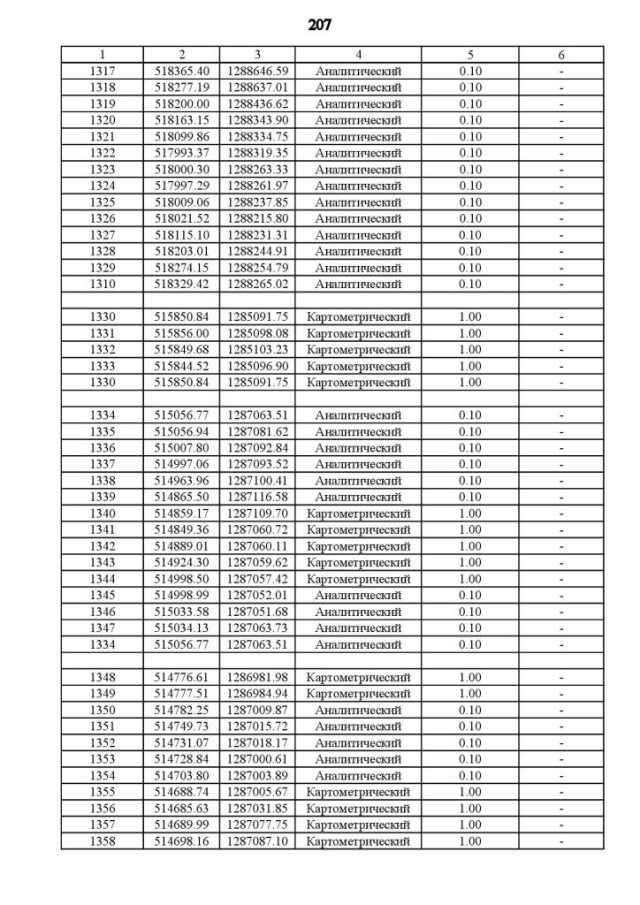 207

| 1 | 2 | 3 | 4 | 5 | 6 |
|---|---|---|---|---|---|
| 1317 | 518365.40 | 1288646.59 | Аналитический | 0.10 | - |
| 1318 | 518277.19 | 1288637.01 | Аналитический | 0.10 | - |
| 1319 | 518200.00 | 1288436.62 | Аналитический | 0.10 | - |
| 1320 | 518163.15 | 1288343.90 | Аналитический | 0.10 | - |
| 1321 | 518099.86 | 1288334.75 | Аналитический | 0.10 | - |
| 1322 | 517993.37 | 1288319.35 | Аналитический | 0.10 | - |
| 1323 | 518000.30 | 1288263.33 | Аналитический | 0.10 | - |
| 1324 | 517997.29 | 1288261.97 | Аналитический | 0.10 | - |
| 1325 | 518009.06 | 1288237.85 | Аналитический | 0.10 | - |
| 1326 | 518021.52 | 1288215.80 | Аналитический | 0.10 | - |
| 1327 | 518115.10 | 1288231.31 | Аналитический | 0.10 | - |
| 1328 | 518203.01 | 1288244.91 | Аналитический | 0.10 | - |
| 1329 | 518274.15 | 1288254.79 | Аналитический | 0.10 | - |
| 1310 | 518329.42 | 1288265.02 | Аналитический | 0.10 | - |
| | | | | | |
| 1330 | 515850.84 | 1285091.75 | Картометрический | 1.00 | - |
| 1331 | 515856.00 | 1285098.08 | Картометрический | 1.00 | - |
| 1332 | 515849.68 | 1285103.23 | Картометрический | 1.00 | - |
| 1333 | 515844.52 | 1285096.90 | Картометрический | 1.00 | - |
| 1330 | 515850.84 | 1285091.75 | Картометрический | 1.00 | - |
| | | | | | |
| 1334 | 515056.77 | 1287063.51 | Аналитический | 0.10 | - |
| 1335 | 515056.94 | 1287081.62 | Аналитический | 0.10 | - |
| 1336 | 515007.80 | 1287092.84 | Аналитический | 0.10 | - |
| 1337 | 514997.06 | 1287093.52 | Аналитический | 0.10 | - |
| 1338 | 514963.96 | 1287100.41 | Аналитический | 0.10 | - |
| 1339 | 514865.50 | 1287116.58 | Аналитический | 0.10 | - |
| 1340 | 514859.17 | 1287109.70 | Картометрический | 1.00 | - |
| 1341 | 514849.36 | 1287060.72 | Картометрический | 1.00 | - |
| 1342 | 514889.01 | 1287060.11 | Картометрический | 1.00 | - |
| 1343 | 514924.30 | 1287059.62 | Картометрический | 1.00 | - |
| 1344 | 514998.50 | 1287057.42 | Картометрический | 1.00 | - |
| 1345 | 514998.99 | 1287052.01 | Аналитический | 0.10 | - |
| 1346 | 515033.58 | 1287051.68 | Аналитический | 0.10 | - |
| 1347 | 515034.13 | 1287063.73 | Аналитический | 0.10 | - |
| 1334 | 515056.77 | 1287063.51 | Аналитический | 0.10 | - |
| | | | | | |
| 1348 | 514776.61 | 1286981.98 | Картометрический | 1.00 | - |
| 1349 | 514777.51 | 1286984.94 | Картометрический | 1.00 | - |
| 1350 | 514782.25 | 1287009.87 | Аналитический | 0.10 | - |
| 1351 | 514749.73 | 1287015.72 | Аналитический | 0.10 | - |
| 1352 | 514731.07 | 1287018.17 | Аналитический | 0.10 | - |
| 1353 | 514728.84 | 1287000.61 | Аналитический | 0.10 | - |
| 1354 | 514703.80 | 1287003.89 | Аналитический | 0.10 | - |
| 1355 | 514688.74 | 1287005.67 | Картометрический | 1.00 | - |
| 1356 | 514685.63 | 1287031.85 | Картометрический | 1.00 | - |
| 1357 | 514689.99 | 1287077.75 | Картометрический | 1.00 | - |
| 1358 | 514698.16 | 1287087.10 | Картометрический | 1.00 | - |